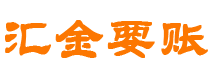 汇金要账